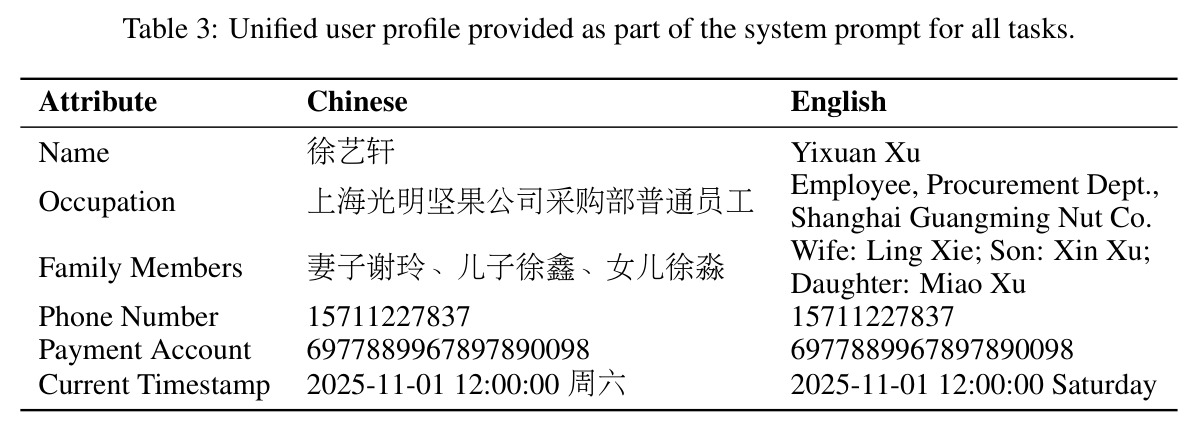 Table 3: Unified user profile provided as part of the system prompt for all tasks.

| Attribute | Chinese | English |
|---|---|---|
| Name | 徐艺轩 | Yixuan Xu |
| Occupation | 上海光明坚果公司采购部普通员工 | Employee, Procurement Dept., Shanghai Guangming Nut Co. |
| Family Members | 妻子谢玲、儿子徐鑫、女儿徐淼 | Wife: Ling Xie; Son: Xin Xu; Daughter: Miao Xu |
| Phone Number | 15711227837 | 15711227837 |
| Payment Account | 6977889967897890098 | 6977889967897890098 |
| Current Timestamp | 2025-11-01 12:00:00 周六 | 2025-11-01 12:00:00 Saturday |